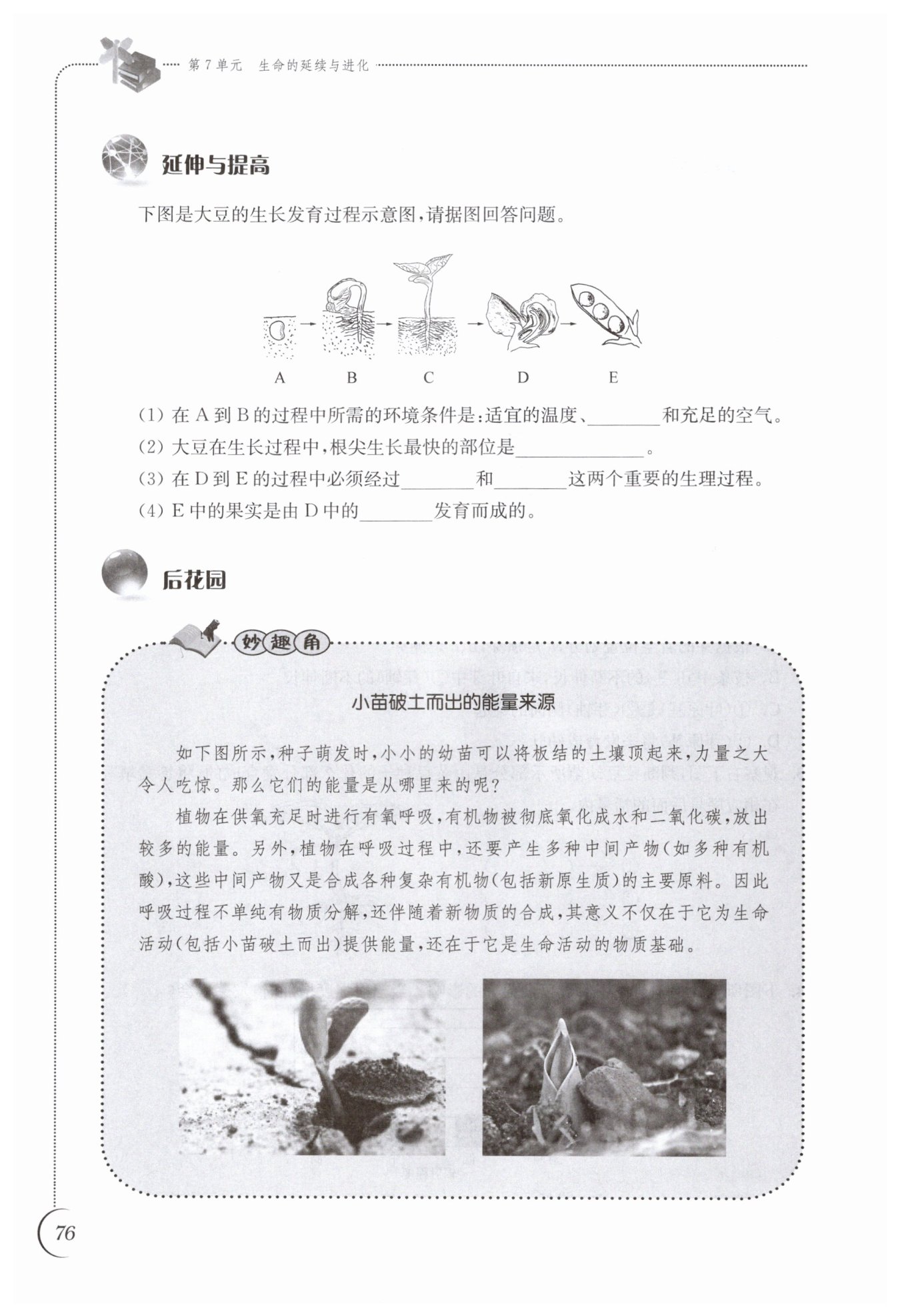 第7单元　生命的延续与进化

延伸与提高

下图是大豆的生长发育过程示意图，请据图回答问题。

A　B　C　D　E

(1) 在A到B的过程中所需的环境条件是：适宜的温度、________和充足的空气。
(2) 大豆在生长过程中，根尖生长最快的部位是______________。
(3) 在D到E的过程中必须经过________和________这两个重要的生理过程。
(4) E中的果实是由D中的________发育而成的。

后花园

妙趣角

小苗破土而出的能量来源

如下图所示，种子萌发时，小小的幼苗可以将板结的土壤顶起来，力量之大令人吃惊。那么它们的能量是从哪里来的呢？

植物在供氧充足时进行有氧呼吸，有机物被彻底氧化成水和二氧化碳，放出较多的能量。另外，植物在呼吸过程中，还要产生多种中间产物(如多种有机酸)，这些中间产物又是合成各种复杂有机物(包括新原生质)的主要原料。因此呼吸过程不单纯有物质分解，还伴随着新物质的合成，其意义不仅在于它为生命活动(包括小苗破土而出)提供能量，还在于它是生命活动的物质基础。

76